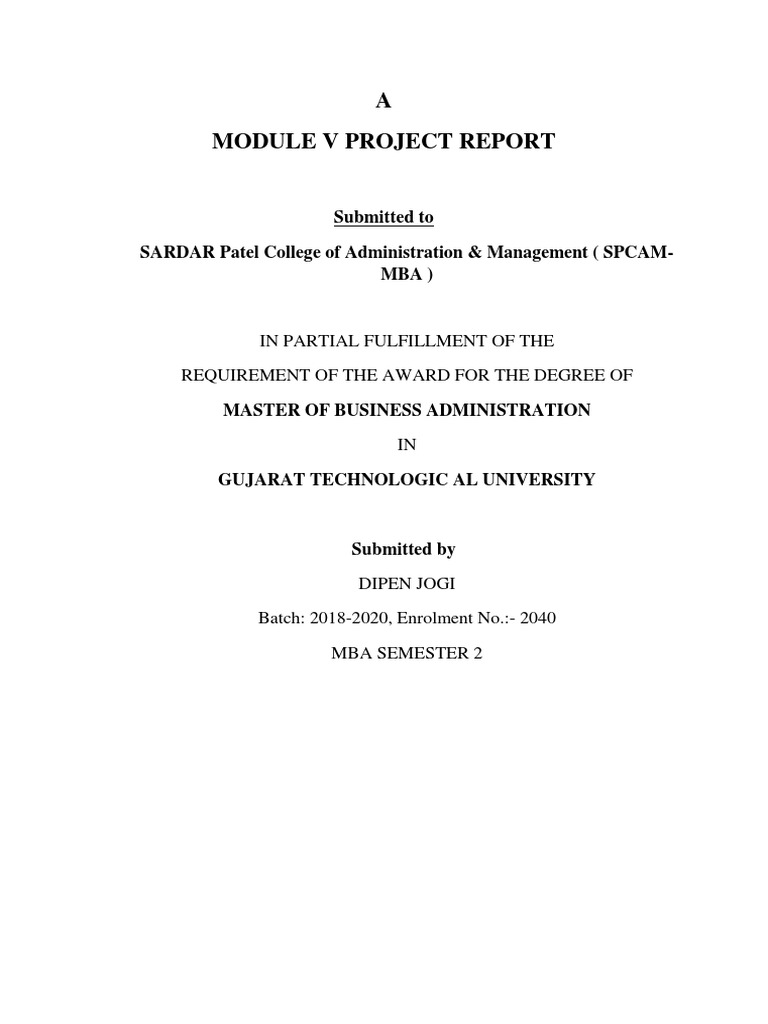 A

MODULE V PROJECT REPORT

Submitted to

SARDAR Patel College of Administration & Management ( SPCAM-MBA )

IN PARTIAL FULFILLMENT OF THE

REQUIREMENT OF THE AWARD FOR THE DEGREE OF

MASTER OF BUSINESS ADMINISTRATION

IN

GUJARAT TECHNOLOGIC AL UNIVERSITY

Submitted by

DIPEN JOGI

Batch: 2018-2020, Enrolment No.:- 2040

MBA SEMESTER 2